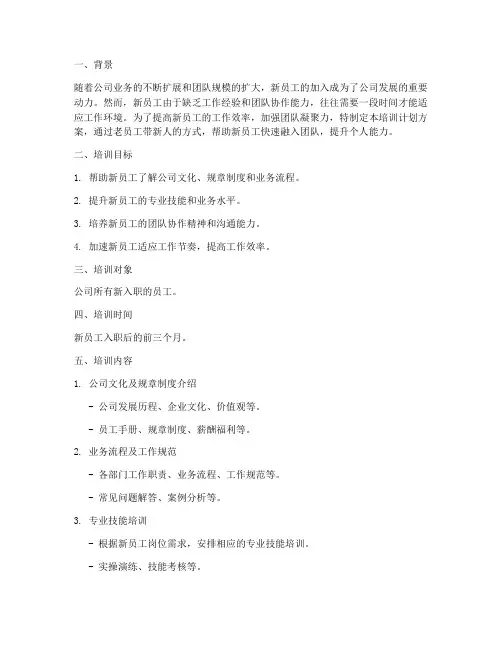 一、背景

随着公司业务的不断扩展和团队规模的扩大，新员工的加入成为了公司发展的重要动力。然而，新员工由于缺乏工作经验和团队协作能力，往往需要一段时间才能适应工作环境。为了提高新员工的工作效率，加强团队凝聚力，特制定本培训计划方案，通过老员工带新人的方式，帮助新员工快速融入团队，提升个人能力。

二、培训目标

1. 帮助新员工了解公司文化、规章制度和业务流程。

2. 提升新员工的专业技能和业务水平。

3. 培养新员工的团队协作精神和沟通能力。

4. 加速新员工适应工作节奏，提高工作效率。

三、培训对象

公司所有新入职的员工。

四、培训时间

新员工入职后的前三个月。

五、培训内容

1. 公司文化及规章制度介绍

- 公司发展历程、企业文化、价值观等。

- 员工手册、规章制度、薪酬福利等。

2. 业务流程及工作规范

- 各部门工作职责、业务流程、工作规范等。

- 常见问题解答、案例分析等。

3. 专业技能培训

- 根据新员工岗位需求，安排相应的专业技能培训。

- 实操演练、技能考核等。